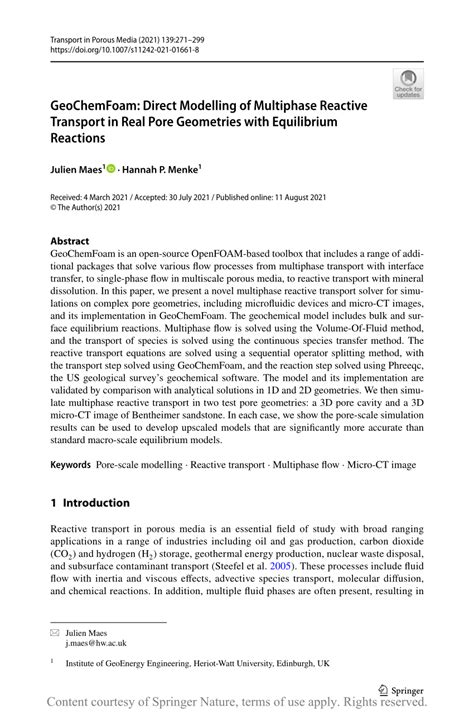 Transport in Porous Media (2021) 139:271–299
https://doi.org/10.1007/s11242-021-01661-8

Check for updates

GeoChemFoam: Direct Modelling of Multiphase Reactive Transport in Real Pore Geometries with Equilibrium Reactions

Julien Maes$^1$ · Hannah P. Menke$^1$

Received: 4 March 2021 / Accepted: 30 July 2021 / Published online: 11 August 2021
© The Author(s) 2021

Abstract
GeoChemFoam is an open-source OpenFOAM-based toolbox that includes a range of additional packages that solve various flow processes from multiphase transport with interface transfer, to single-phase flow in multiscale porous media, to reactive transport with mineral dissolution. In this paper, we present a novel multiphase reactive transport solver for simulations on complex pore geometries, including microfluidic devices and micro-CT images, and its implementation in GeoChemFoam. The geochemical model includes bulk and surface equilibrium reactions. Multiphase flow is solved using the Volume-Of-Fluid method, and the transport of species is solved using the continuous species transfer method. The reactive transport equations are solved using a sequential operator splitting method, with the transport step solved using GeoChemFoam, and the reaction step solved using Phreeqc, the US geological survey's geochemical software. The model and its implementation are validated by comparison with analytical solutions in 1D and 2D geometries. We then simulate multiphase reactive transport in two test pore geometries: a 3D pore cavity and a 3D micro-CT image of Bentheimer sandstone. In each case, we show the pore-scale simulation results can be used to develop upscaled models that are significantly more accurate than standard macro-scale equilibrium models.

Keywords Pore-scale modelling · Reactive transport · Multiphase flow · Micro-CT image

1 Introduction

Reactive transport in porous media is an essential field of study with broad ranging applications in a range of industries including oil and gas production, carbon dioxide ($CO_2$) and hydrogen ($H_2$) storage, geothermal energy production, nuclear waste disposal, and subsurface contaminant transport (Steefel et al. 2005). These processes include fluid flow with inertia and viscous effects, advective species transport, molecular diffusion, and chemical reactions. In addition, multiple fluid phases are often present, resulting in

Julien Maes
j.maes@hw.ac.uk

$^1$ Institute of GeoEnergy Engineering, Heriot-Watt University, Edinburgh, UK

Springer

Content courtesy of Springer Nature, terms of use apply. Rights reserved.